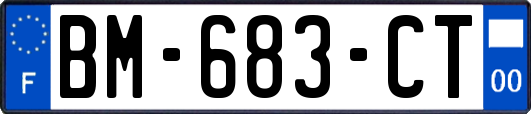 F
BM-683-CT
00